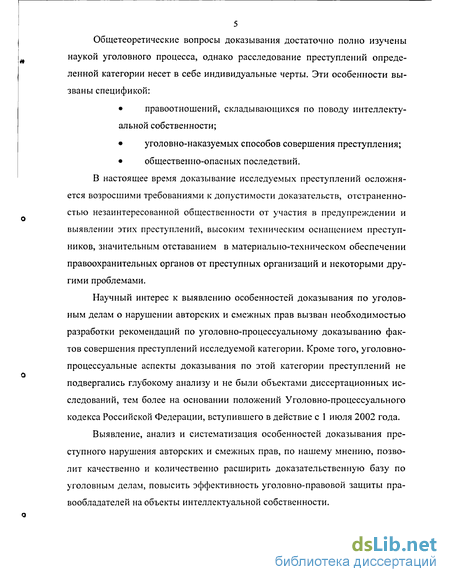 5

Общетеоретические вопросы доказывания достаточно полно изучены наукой уголовного процесса, однако расследование преступлений определенной категории несет в себе индивидуальные черты. Эти особенности вызваны спецификой:

• правоотношений, складывающихся по поводу интеллектуальной собственности;

• уголовно-наказуемых способов совершения преступления;

• общественно-опасных последствий.

В настоящее время доказывание исследуемых преступлений осложняется возросшими требованиями к допустимости доказательств, отстраненностью незаинтересованной общественности от участия в предупреждении и выявлении этих преступлений, высоким техническим оснащением преступников, значительным отставанием в материально-техническом обеспечении правоохранительных органов от преступных организаций и некоторыми другими проблемами.

Научный интерес к выявлению особенностей доказывания по уголовным делам о нарушении авторских и смежных прав вызван необходимостью разработки рекомендаций по уголовно-процессуальному доказыванию фактов совершения преступлений исследуемой категории. Кроме того, уголовно-процессуальные аспекты доказывания по этой категории преступлений не подвергались глубокому анализу и не были объектами диссертационных исследований, тем более на основании положений Уголовно-процессуального кодекса Российской Федерации, вступившего в действие с 1 июля 2002 года.

Выявление, анализ и систематизация особенностей доказывания преступного нарушения авторских и смежных прав, по нашему мнению, позволит качественно и количественно расширить доказательственную базу по уголовным делам, повысить эффективность уголовно-правовой защиты правообладателей на объекты интеллектуальной собственности.

dsLib.net
библиотека диссертаций